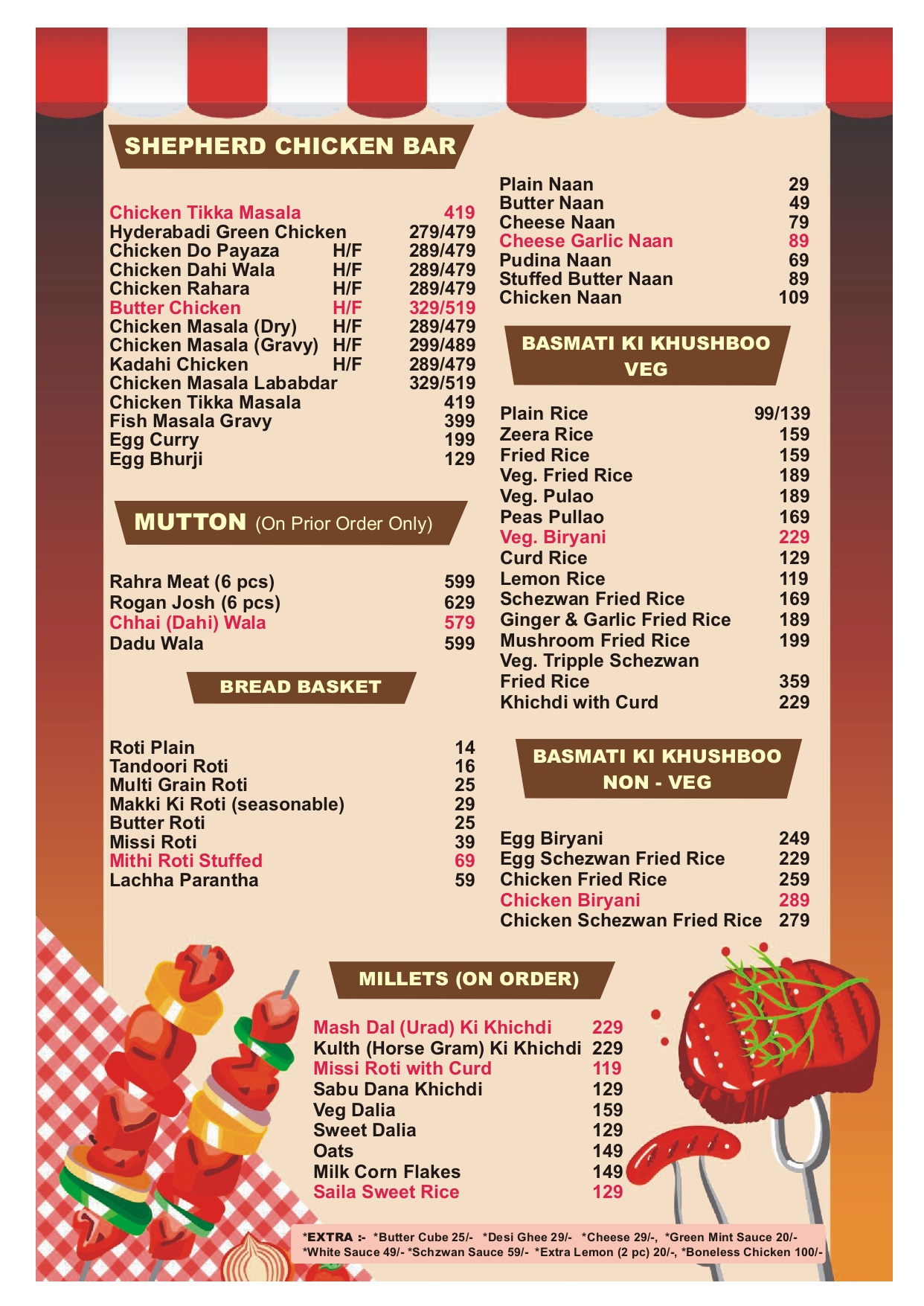 SHEPHERD CHICKEN BAR

| | | |
|---|---|---|
| Chicken Tikka Masala | | 419 |
| Hyderabadi Green Chicken | | 279/479 |
| Chicken Do Payaza | H/F | 289/479 |
| Chicken Dahi Wala | H/F | 289/479 |
| Chicken Rahara | H/F | 289/479 |
| Butter Chicken | H/F | 329/519 |
| Chicken Masala (Dry) | H/F | 289/479 |
| Chicken Masala (Gravy) | H/F | 299/489 |
| Kadahi Chicken | H/F | 289/479 |
| Chicken Masala Lababdar | | 329/519 |
| Chicken Tikka Masala | | 419 |
| Fish Masala Gravy | | 399 |
| Egg Curry | | 199 |
| Egg Bhurji | | 129 |

MUTTON (On Prior Order Only)

| | |
|---|---|
| Rahra Meat (6 pcs) | 599 |
| Rogan Josh (6 pcs) | 629 |
| Chhai (Dahi) Wala | 579 |
| Dadu Wala | 599 |

BREAD BASKET

| | |
|---|---|
| Roti Plain | 14 |
| Tandoori Roti | 16 |
| Multi Grain Roti | 25 |
| Makki Ki Roti (seasonable) | 29 |
| Butter Roti | 25 |
| Missi Roti | 39 |
| Mithi Roti Stuffed | 69 |
| Lachha Parantha | 59 |

| | |
|---|---|
| Plain Naan | 29 |
| Butter Naan | 49 |
| Cheese Naan | 79 |
| Cheese Garlic Naan | 89 |
| Pudina Naan | 69 |
| Stuffed Butter Naan | 89 |
| Chicken Naan | 109 |

BASMATI KI KHUSHBOO VEG

| | |
|---|---|
| Plain Rice | 99/139 |
| Zeera Rice | 159 |
| Fried Rice | 159 |
| Veg. Fried Rice | 189 |
| Veg. Pulao | 189 |
| Peas Pullao | 169 |
| Veg. Biryani | 229 |
| Curd Rice | 129 |
| Lemon Rice | 119 |
| Schezwan Fried Rice | 169 |
| Ginger & Garlic Fried Rice | 189 |
| Mushroom Fried Rice | 199 |
| Veg. Tripple Schezwan Fried Rice | 359 |
| Khichdi with Curd | 229 |

BASMATI KI KHUSHBOO NON - VEG

| | |
|---|---|
| Egg Biryani | 249 |
| Egg Schezwan Fried Rice | 229 |
| Chicken Fried Rice | 259 |
| Chicken Biryani | 289 |
| Chicken Schezwan Fried Rice | 279 |

MILLETS (ON ORDER)

| | |
|---|---|
| Mash Dal (Urad) Ki Khichdi | 229 |
| Kulth (Horse Gram) Ki Khichdi | 229 |
| Missi Roti with Curd | 119 |
| Sabu Dana Khichdi | 129 |
| Veg Dalia | 159 |
| Sweet Dalia | 129 |
| Oats | 149 |
| Milk Corn Flakes | 149 |
| Saila Sweet Rice | 129 |

*EXTRA :- *Butter Cube 25/- *Desi Ghee 29/- *Cheese 29/-, *Green Mint Sauce 20/- *White Sauce 49/- *Schzwan Sauce 59/- *Extra Lemon (2 pc) 20/-, *Boneless Chicken 100/-